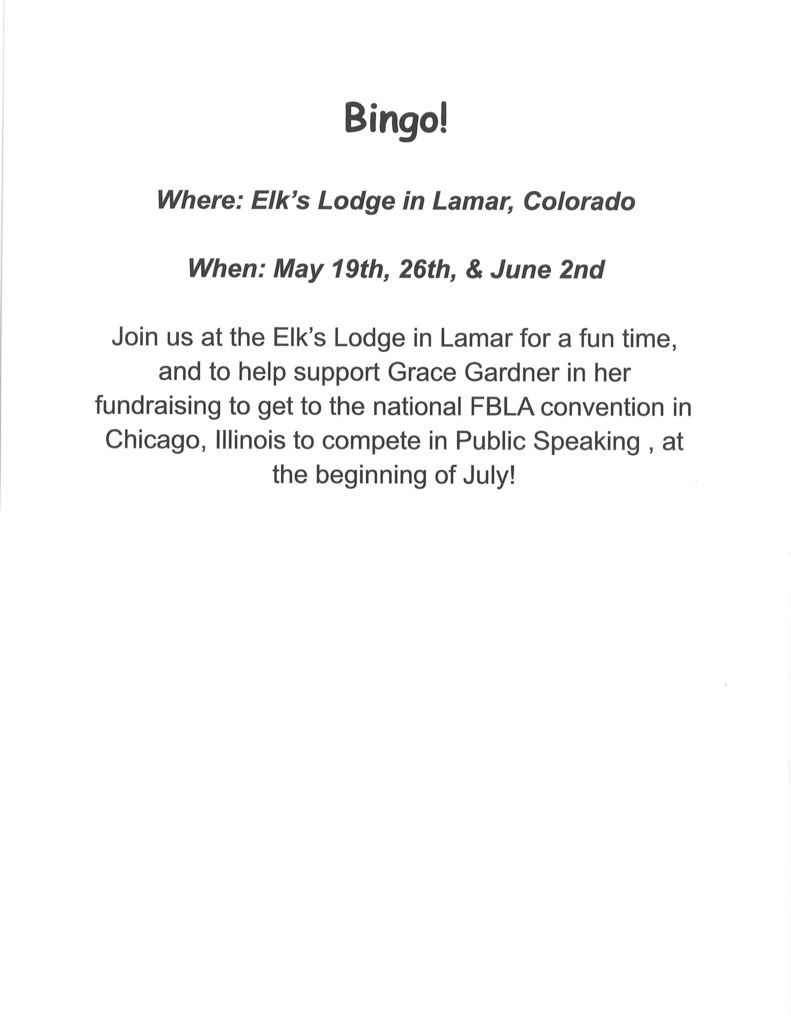 Bingo!

Where: Elk's Lodge in Lamar, Colorado

When: May 19th, 26th, & June 2nd

Join us at the Elk's Lodge in Lamar for a fun time, and to help support Grace Gardner in her fundraising to get to the national FBLA convention in Chicago, Illinois to compete in Public Speaking , at the beginning of July!